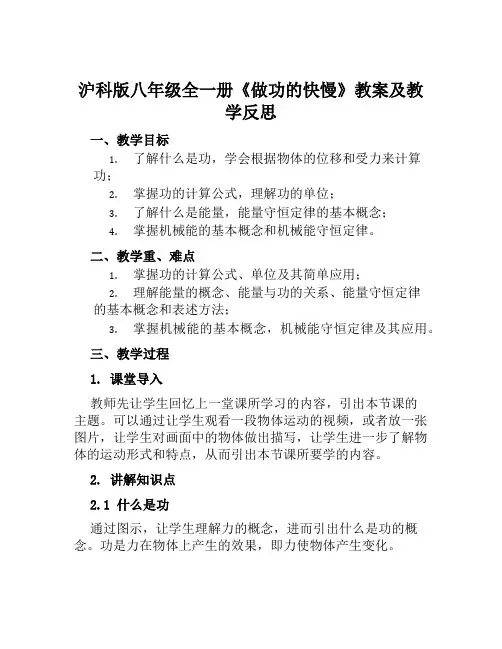 沪科版八年级全一册《做功的快慢》教案及教学反思

一、教学目标

1. 了解什么是功，学会根据物体的位移和受力来计算功；
2. 掌握功的计算公式，理解功的单位；
3. 了解什么是能量，能量守恒定律的基本概念；
4. 掌握机械能的基本概念和机械能守恒定律。

二、教学重、难点

1. 掌握功的计算公式、单位及其简单应用；
2. 理解能量的概念、能量与功的关系、能量守恒定律的基本概念和表述方法；
3. 掌握机械能的基本概念，机械能守恒定律及其应用。

三、教学过程

1. 课堂导入

教师先让学生回忆上一堂课所学习的内容，引出本节课的主题。可以通过让学生观看一段物体运动的视频，或者放一张图片，让学生对画面中的物体做出描写，让学生进一步了解物体的运动形式和特点，从而引出本节课所要学的内容。

2. 讲解知识点

2.1 什么是功

通过图示，让学生理解力的概念，进而引出什么是功的概念。功是力在物体上产生的效果，即力使物体产生变化。